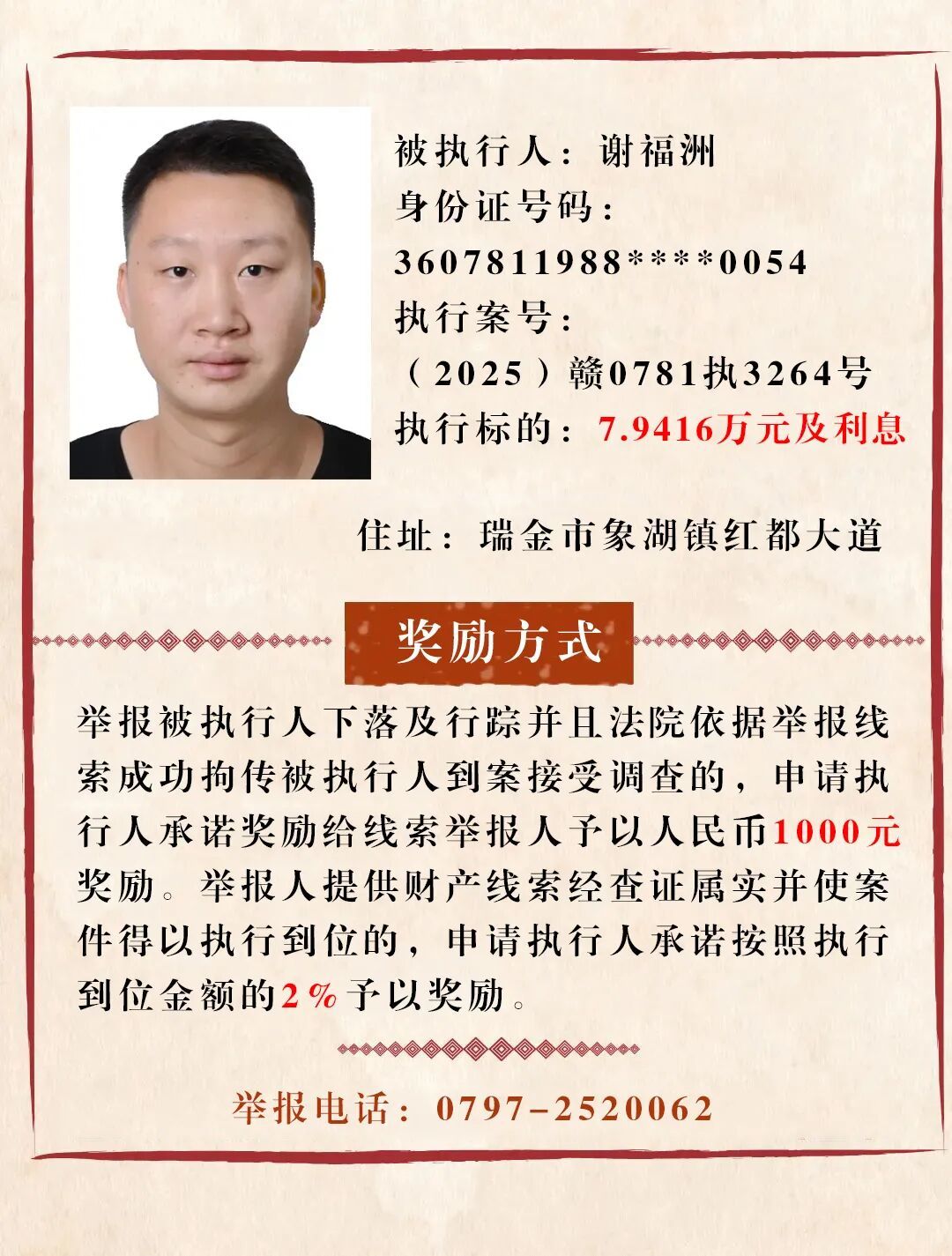 被执行人：谢福洲
身份证号码：
3607811988****0054
执行案号：
（2025）赣0781执3264号
执行标的：7.9416万元及利息

住址：瑞金市象湖镇红都大道

奖励方式

举报被执行人下落及行踪并且法院依据举报线索成功拘传被执行人到案接受调查的，申请执行人承诺奖励给线索举报人予以人民币1000元奖励。举报人提供财产线索经查证属实并使案件得以执行到位的，申请执行人承诺按照执行到位金额的2%予以奖励。

举报电话：0797-2520062